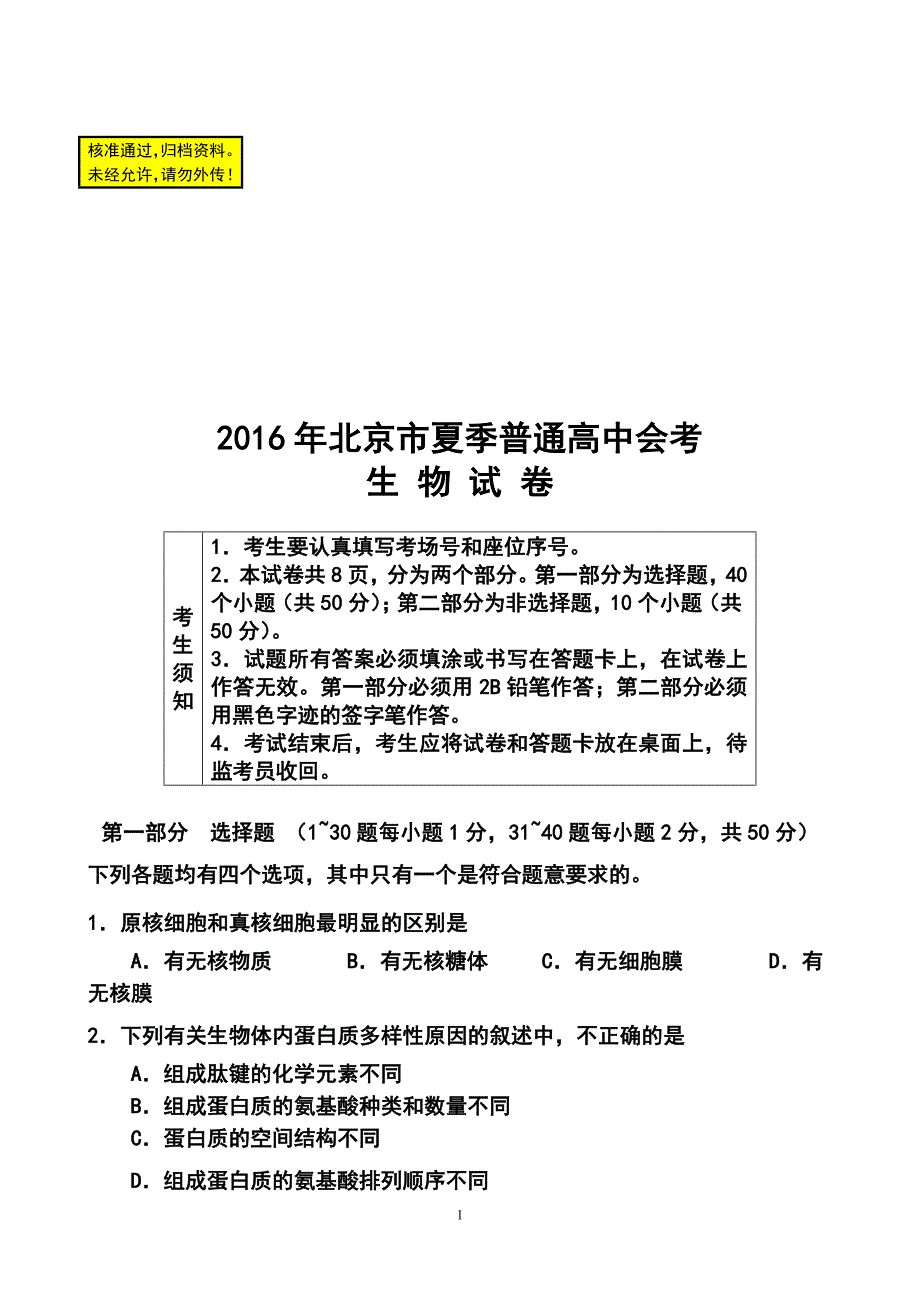 核准通过，归档资料。
未经允许，请勿外传！

2016年北京市夏季普通高中会考
生 物 试 卷

| 考生须知 | 1．考生要认真填写考场号和座位序号。<br>2．本试卷共8页，分为两个部分。第一部分为选择题，40个小题（共50分）；第二部分为非选择题，10个小题（共50分）。<br>3．试题所有答案必须填涂或书写在答题卡上，在试卷上作答无效。第一部分必须用2B铅笔作答；第二部分必须用黑色字迹的签字笔作答。<br>4．考试结束后，考生应将试卷和答题卡放在桌面上，待监考员收回。 |
|---|---|

第一部分 选择题 （1~30题每小题1分，31~40题每小题2分，共50分）
下列各题均有四个选项，其中只有一个是符合题意要求的。

1．原核细胞和真核细胞最明显的区别是
A．有无核物质 B．有无核糖体 C．有无细胞膜 D．有无核膜

2．下列有关生物体内蛋白质多样性原因的叙述中，不正确的是
A．组成肽键的化学元素不同
B．组成蛋白质的氨基酸种类和数量不同
C．蛋白质的空间结构不同
D．组成蛋白质的氨基酸排列顺序不同

1